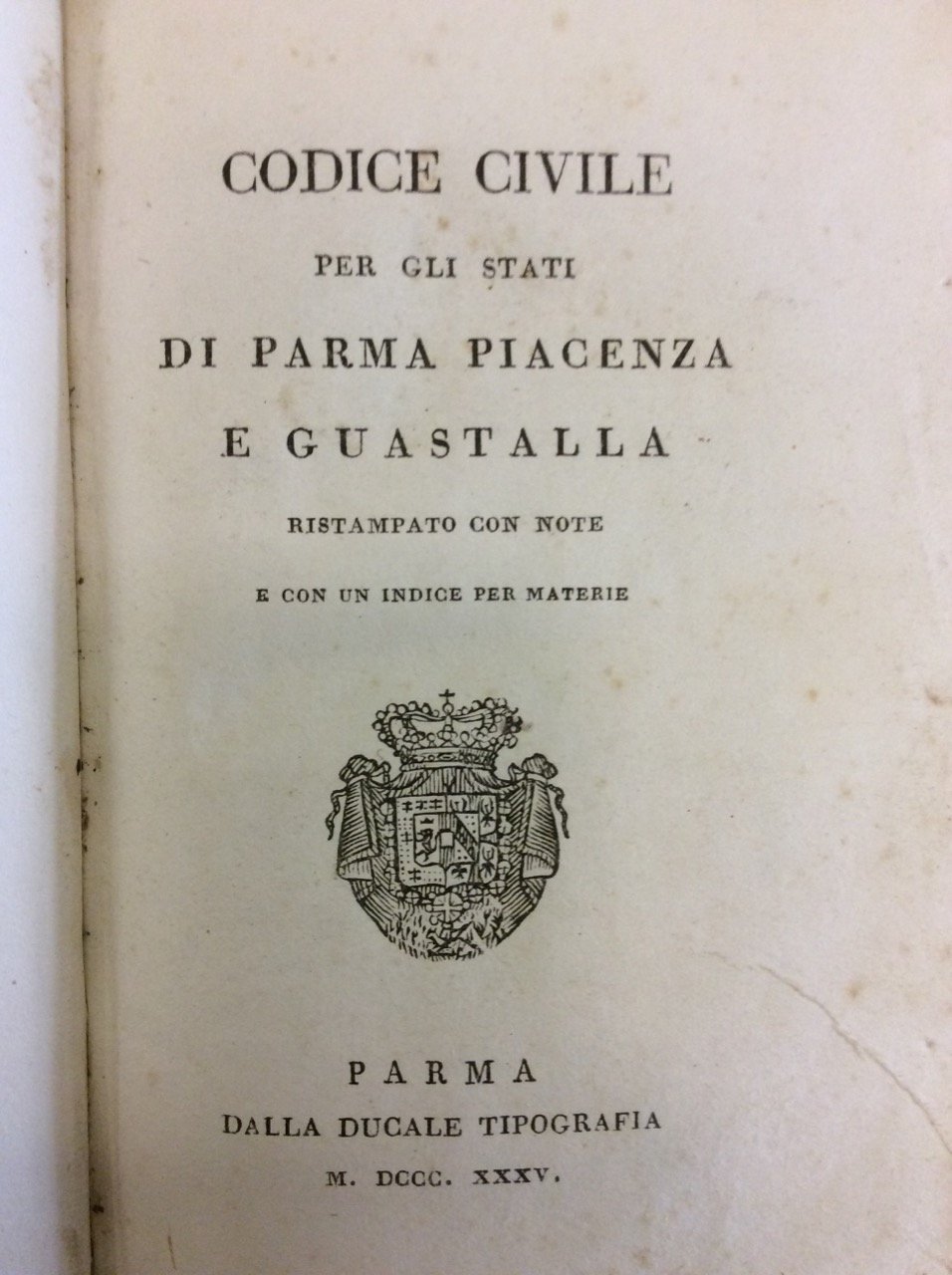 CODICE CIVILE

PER GLI STATI

DI PARMA PIACENZA

E GUASTALLA

RISTAMPATO CON NOTE

E CON UN INDICE PER MATERIE

PARMA

DALLA DUCALE TIPOGRAFIA

M. DCCC. XXXV.